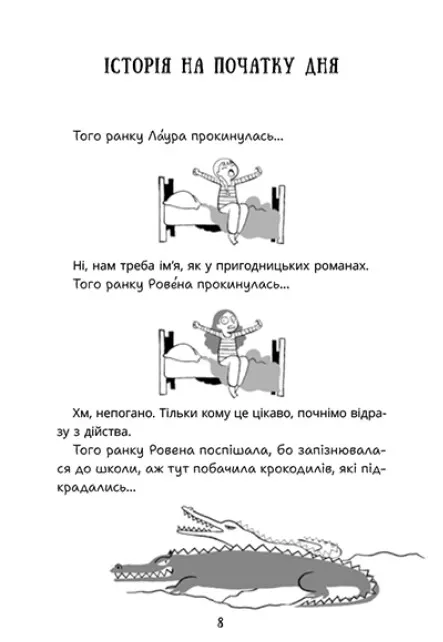 ІСТОРІЯ НА ПОЧАТКУ ДНЯ

Того ранку Ла́ура прокинулась...

Ні, нам треба ім'я, як у пригодницьких романах. Того ранку Рове́на прокинулась...

Хм, непогано. Тільки кому це цікаво, почнімо відразу з дійства.

Того ранку Ровена поспішала, бо запізнювалася до школи, аж тут побачила крокодилів, які підкрадались...

8